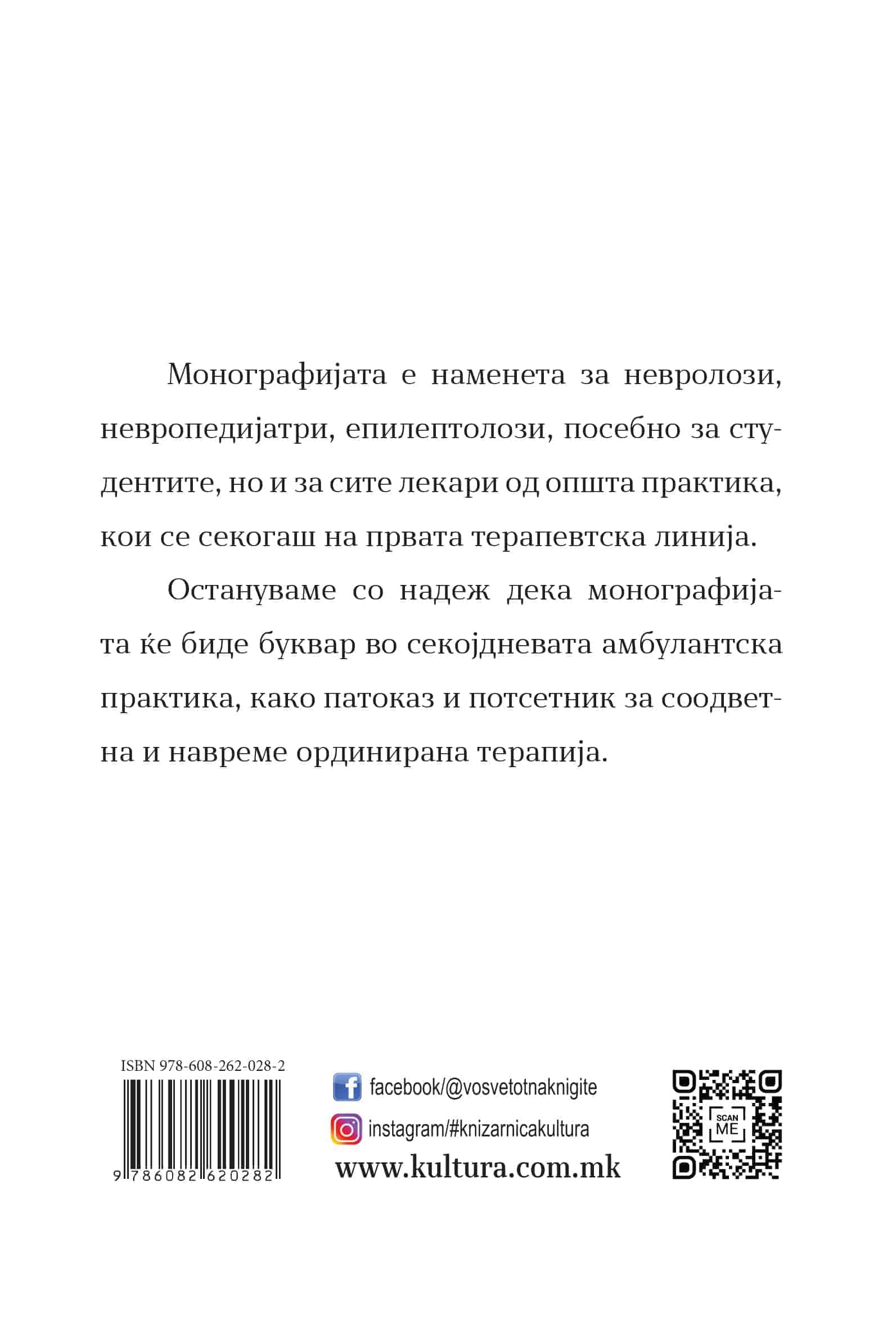 Монографијата е наменета за невролози, невропедијатри, епилептолози, посебно за студентите, но и за сите лекари од општа практика, кои се секогаш на првата терапевтска линија.

Остануваме со надеж дека монографијата ќе биде буквар во секојдневата амбулантска практика, како патоказ и потсетник за соодветна и навреме ординирана терапија.

ISBN 978-608-262-028-2

9 786082 620282

facebook/@vosvetotnaknigite

instagram/#knizarnicakultura

www.kultura.com.mk

SCAN ME